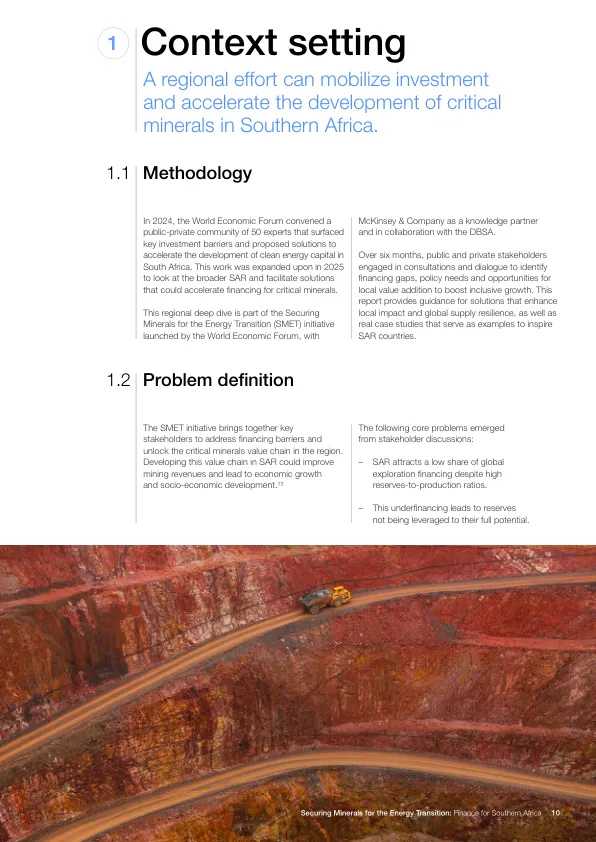 1 Context setting

A regional effort can mobilize investment and accelerate the development of critical minerals in Southern Africa.

1.1 Methodology

In 2024, the World Economic Forum convened a public-private community of 50 experts that surfaced key investment barriers and proposed solutions to accelerate the development of clean energy capital in South Africa. This work was expanded upon in 2025 to look at the broader SAR and facilitate solutions that could accelerate financing for critical minerals.

This regional deep dive is part of the Securing Minerals for the Energy Transition (SMET) initiative launched by the World Economic Forum, with McKinsey & Company as a knowledge partner and in collaboration with the DBSA.

Over six months, public and private stakeholders engaged in consultations and dialogue to identify financing gaps, policy needs and opportunities for local value addition to boost inclusive growth. This report provides guidance for solutions that enhance local impact and global supply resilience, as well as real case studies that serve as examples to inspire SAR countries.

1.2 Problem definition

The SMET initiative brings together key stakeholders to address financing barriers and unlock the critical minerals value chain in the region. Developing this value chain in SAR could improve mining revenues and lead to economic growth and socio-economic development.$^{13}$

The following core problems emerged from stakeholder discussions:

– SAR attracts a low share of global exploration financing despite high reserves-to-production ratios.

– This underfinancing leads to reserves not being leveraged to their full potential.

Securing Minerals for the Energy Transition: Finance for Southern Africa 10